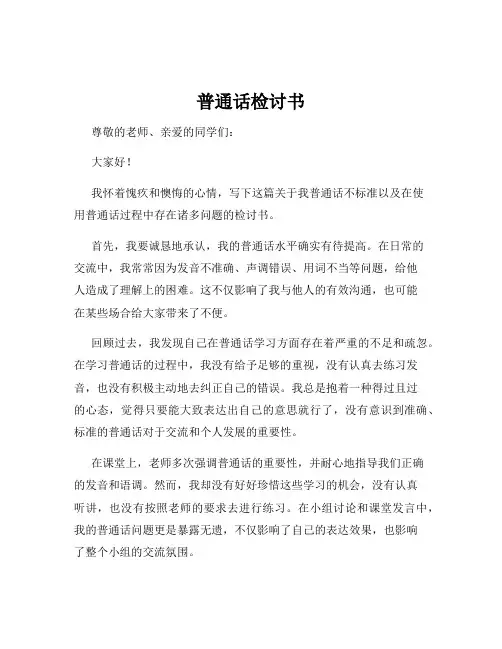 普通话检讨书

尊敬的老师、亲爱的同学们：

大家好！

我怀着愧疚和懊悔的心情，写下这篇关于我普通话不标准以及在使用普通话过程中存在诸多问题的检讨书。

首先，我要诚恳地承认，我的普通话水平确实有待提高。在日常的交流中，我常常因为发音不准确、声调错误、用词不当等问题，给他人造成了理解上的困难。这不仅影响了我与他人的有效沟通，也可能在某些场合给大家带来了不便。

回顾过去，我发现自己在普通话学习方面存在着严重的不足和疏忽。在学习普通话的过程中，我没有给予足够的重视，没有认真去练习发音，也没有积极主动地去纠正自己的错误。我总是抱着一种得过且过的心态，觉得只要能大致表达出自己的意思就行了，没有意识到准确、标准的普通话对于交流和个人发展的重要性。

在课堂上，老师多次强调普通话的重要性，并耐心地指导我们正确的发音和语调。然而，我却没有好好珍惜这些学习的机会，没有认真听讲，也没有按照老师的要求去进行练习。在小组讨论和课堂发言中，我的普通话问题更是暴露无遗，不仅影响了自己的表达效果，也影响了整个小组的交流氛围。